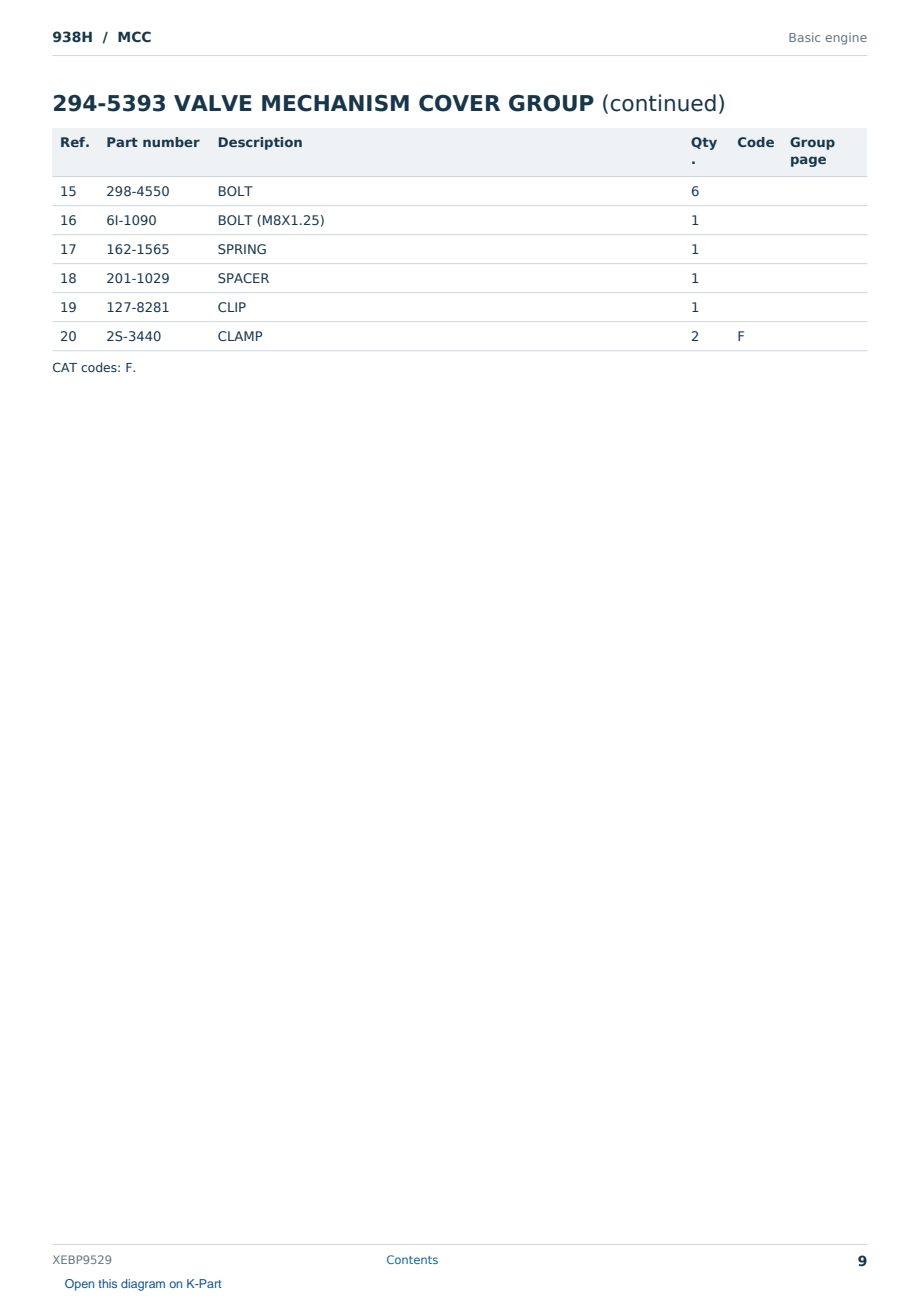 938H / MCC

Basic engine

294-5393 VALVE MECHANISM COVER GROUP (continued)

| Ref. | Part number | Description | Qty. | Code | Group page |
|---|---|---|---|---|---|
| 15 | 298-4550 | BOLT | 6 | | |
| 16 | 6I-1090 | BOLT (M8X1.25) | 1 | | |
| 17 | 162-1565 | SPRING | 1 | | |
| 18 | 201-1029 | SPACER | 1 | | |
| 19 | 127-8281 | CLIP | 1 | | |
| 20 | 2S-3440 | CLAMP | 2 | F | |

CAT codes: F.

XEBP9529

Contents

9

Open this diagram on K-Part